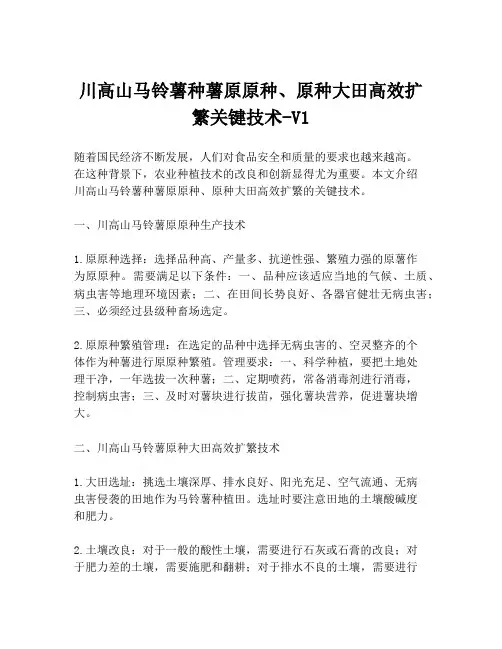 川高山马铃薯种薯原原种、原种大田高效扩繁关键技术-V1

随着国民经济不断发展，人们对食品安全和质量的要求也越来越高。在这种背景下，农业种植技术的改良和创新显得尤为重要。本文介绍川高山马铃薯种薯原原种、原种大田高效扩繁的关键技术。

一、川高山马铃薯原原种生产技术

1.原原种选择：选择品种高、产量多、抗逆性强、繁殖力强的原薯作为原原种。需要满足以下条件：一、品种应该适应当地的气候、土质、病虫害等地理环境因素；二、在田间长势良好、各器官健壮无病虫害；三、必须经过县级种畜场选定。

2.原原种繁殖管理：在选定的品种中选择无病虫害的、空灵整齐的个体作为种薯进行原原种繁殖。管理要求：一、科学种植，要把土地处理干净，一年选拔一次种薯；二、定期喷药，常备消毒剂进行消毒，控制病虫害；三、及时对薯块进行拔苗，强化薯块营养，促进薯块增大。

二、川高山马铃薯原种大田高效扩繁技术

1.大田选址：挑选土壤深厚、排水良好、阳光充足、空气流通、无病虫害侵袭的田地作为马铃薯种植田。选址时要注意田地的土壤酸碱度和肥力。

2.土壤改良：对于一般的酸性土壤，需要进行石灰或石膏的改良；对于肥力差的土壤，需要施肥和翻耕；对于排水不良的土壤，需要进行